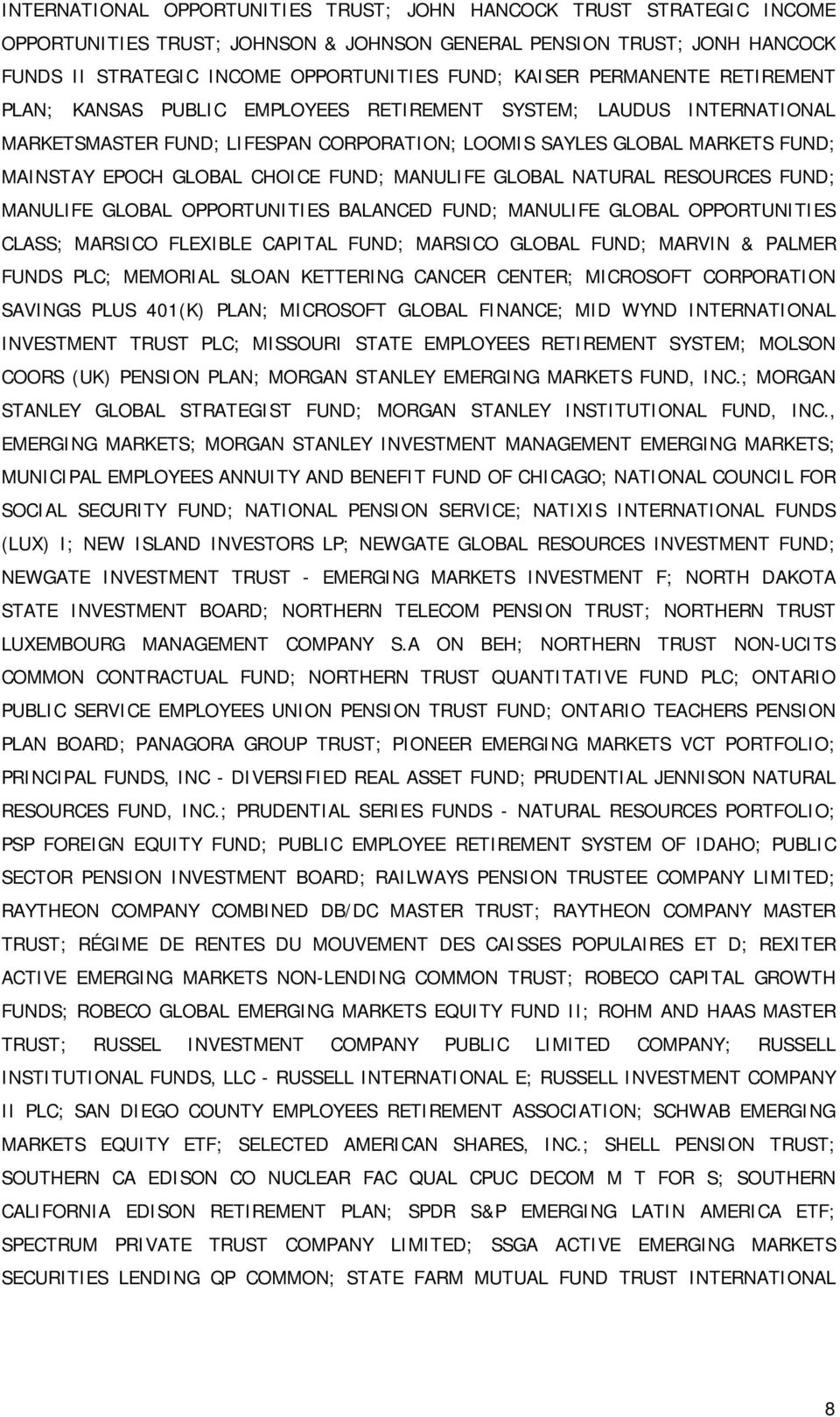 INTERNATIONAL OPPORTUNITIES TRUST; JOHN HANCOCK TRUST STRATEGIC INCOME OPPORTUNITIES TRUST; JOHNSON & JOHNSON GENERAL PENSION TRUST; JONH HANCOCK FUNDS II STRATEGIC INCOME OPPORTUNITIES FUND; KAISER PERMANENTE RETIREMENT PLAN; KANSAS PUBLIC EMPLOYEES RETIREMENT SYSTEM; LAUDUS INTERNATIONAL MARKETSMASTER FUND; LIFESPAN CORPORATION; LOOMIS SAYLES GLOBAL MARKETS FUND; MAINSTAY EPOCH GLOBAL CHOICE FUND; MANULIFE GLOBAL NATURAL RESOURCES FUND; MANULIFE GLOBAL OPPORTUNITIES BALANCED FUND; MANULIFE GLOBAL OPPORTUNITIES CLASS; MARSICO FLEXIBLE CAPITAL FUND; MARSICO GLOBAL FUND; MARVIN & PALMER FUNDS PLC; MEMORIAL SLOAN KETTERING CANCER CENTER; MICROSOFT CORPORATION SAVINGS PLUS 401(K) PLAN; MICROSOFT GLOBAL FINANCE; MID WYND INTERNATIONAL INVESTMENT TRUST PLC; MISSOURI STATE EMPLOYEES RETIREMENT SYSTEM; MOLSON COORS (UK) PENSION PLAN; MORGAN STANLEY EMERGING MARKETS FUND, INC.; MORGAN STANLEY GLOBAL STRATEGIST FUND; MORGAN STANLEY INSTITUTIONAL FUND, INC., EMERGING MARKETS; MORGAN STANLEY INVESTMENT MANAGEMENT EMERGING MARKETS; MUNICIPAL EMPLOYEES ANNUITY AND BENEFIT FUND OF CHICAGO; NATIONAL COUNCIL FOR SOCIAL SECURITY FUND; NATIONAL PENSION SERVICE; NATIXIS INTERNATIONAL FUNDS (LUX) I; NEW ISLAND INVESTORS LP; NEWGATE GLOBAL RESOURCES INVESTMENT FUND; NEWGATE INVESTMENT TRUST - EMERGING MARKETS INVESTMENT F; NORTH DAKOTA STATE INVESTMENT BOARD; NORTHERN TELECOM PENSION TRUST; NORTHERN TRUST LUXEMBOURG MANAGEMENT COMPANY S.A ON BEH; NORTHERN TRUST NON-UCITS COMMON CONTRACTUAL FUND; NORTHERN TRUST QUANTITATIVE FUND PLC; ONTARIO PUBLIC SERVICE EMPLOYEES UNION PENSION TRUST FUND; ONTARIO TEACHERS PENSION PLAN BOARD; PANAGORA GROUP TRUST; PIONEER EMERGING MARKETS VCT PORTFOLIO; PRINCIPAL FUNDS, INC - DIVERSIFIED REAL ASSET FUND; PRUDENTIAL JENNISON NATURAL RESOURCES FUND, INC.; PRUDENTIAL SERIES FUNDS - NATURAL RESOURCES PORTFOLIO; PSP FOREIGN EQUITY FUND; PUBLIC EMPLOYEE RETIREMENT SYSTEM OF IDAHO; PUBLIC SECTOR PENSION INVESTMENT BOARD; RAILWAYS PENSION TRUSTEE COMPANY LIMITED; RAYTHEON COMPANY COMBINED DB/DC MASTER TRUST; RAYTHEON COMPANY MASTER TRUST; RÉGIME DE RENTES DU MOUVEMENT DES CAISSES POPULAIRES ET D; REXITER ACTIVE EMERGING MARKETS NON-LENDING COMMON TRUST; ROBECO CAPITAL GROWTH FUNDS; ROBECO GLOBAL EMERGING MARKETS EQUITY FUND II; ROHM AND HAAS MASTER TRUST; RUSSEL INVESTMENT COMPANY PUBLIC LIMITED COMPANY; RUSSELL INSTITUTIONAL FUNDS, LLC - RUSSELL INTERNATIONAL E; RUSSELL INVESTMENT COMPANY II PLC; SAN DIEGO COUNTY EMPLOYEES RETIREMENT ASSOCIATION; SCHWAB EMERGING MARKETS EQUITY ETF; SELECTED AMERICAN SHARES, INC.; SHELL PENSION TRUST; SOUTHERN CA EDISON CO NUCLEAR FAC QUAL CPUC DECOM M T FOR S; SOUTHERN CALIFORNIA EDISON RETIREMENT PLAN; SPDR S&P EMERGING LATIN AMERICA ETF; SPECTRUM PRIVATE TRUST COMPANY LIMITED; SSGA ACTIVE EMERGING MARKETS SECURITIES LENDING QP COMMON; STATE FARM MUTUAL FUND TRUST INTERNATIONAL

8